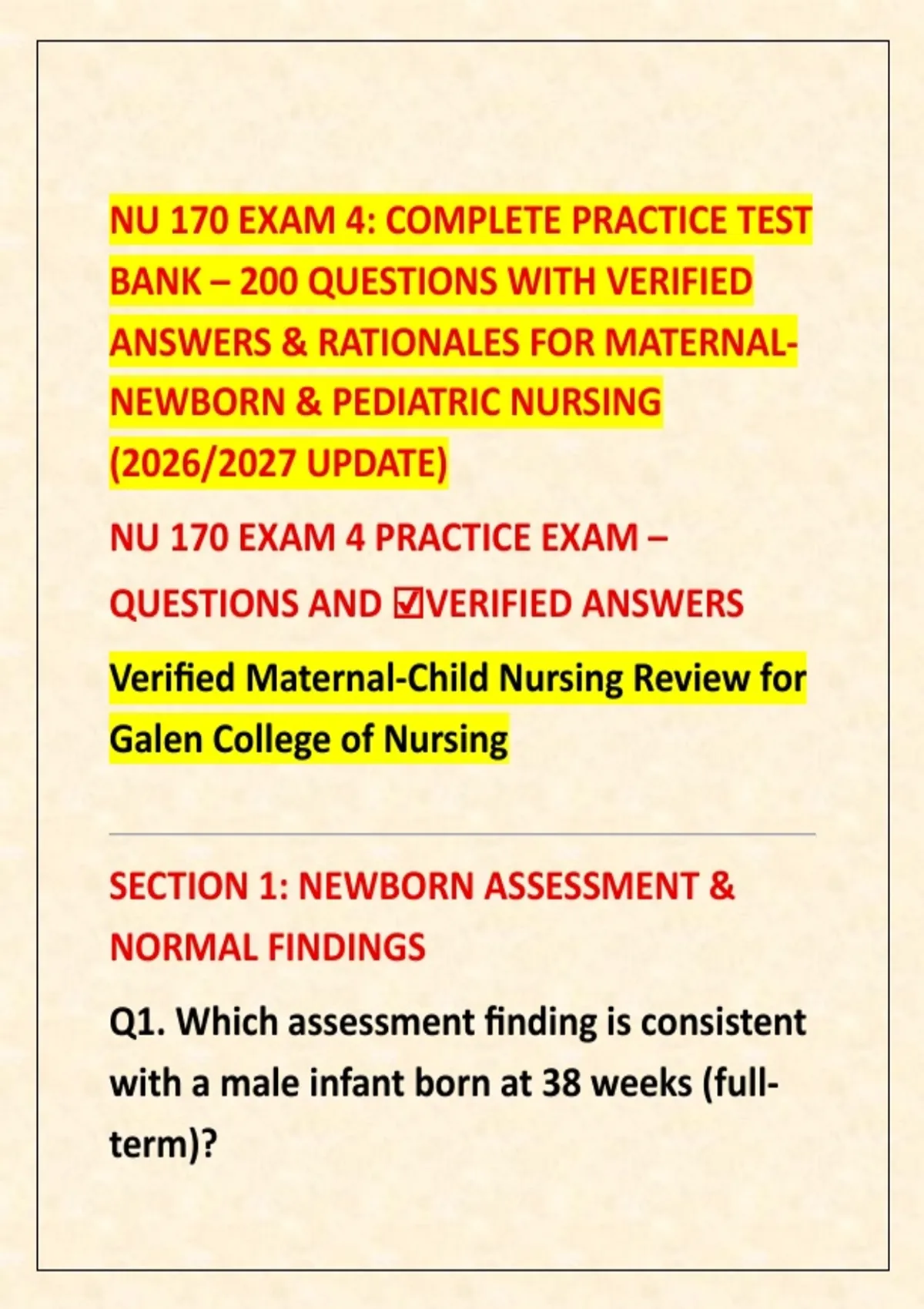 NU 170 EXAM 4: COMPLETE PRACTICE TEST BANK – 200 QUESTIONS WITH VERIFIED ANSWERS & RATIONALES FOR MATERNAL-NEWBORN & PEDIATRIC NURSING (2026/2027 UPDATE)

NU 170 EXAM 4 PRACTICE EXAM – QUESTIONS AND ☑VERIFIED ANSWERS

Verified Maternal-Child Nursing Review for Galen College of Nursing

SECTION 1: NEWBORN ASSESSMENT & NORMAL FINDINGS

Q1. Which assessment finding is consistent with a male infant born at 38 weeks (full-term)?